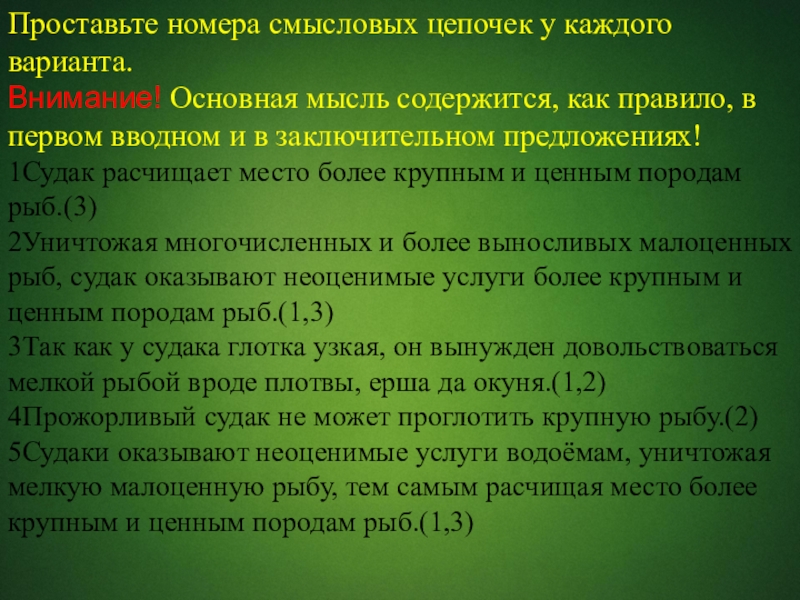 Проставьте номера смысловых цепочек у каждого варианта.
Внимание! Основная мысль содержится, как правило, в первом вводном и в заключительном предложениях!
1Судак расчищает место более крупным и ценным породам рыб.(3)
2Уничтожая многочисленных и более выносливых малоценных рыб, судак оказывают неоценимые услуги более крупным и ценным породам рыб.(1,3)
3Так как у судака глотка узкая, он вынужден довольствоваться мелкой рыбой вроде плотвы, ерша да окуня.(1,2)
4Прожорливый судак не может проглотить крупную рыбу.(2)
5Судаки оказывают неоценимые услуги водоёмам, уничтожая мелкую малоценную рыбу, тем самым расчищая место более крупным и ценным породам рыб.(1,3)